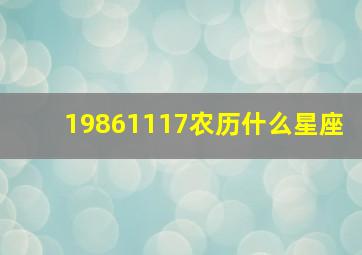 19861117农历什么星座